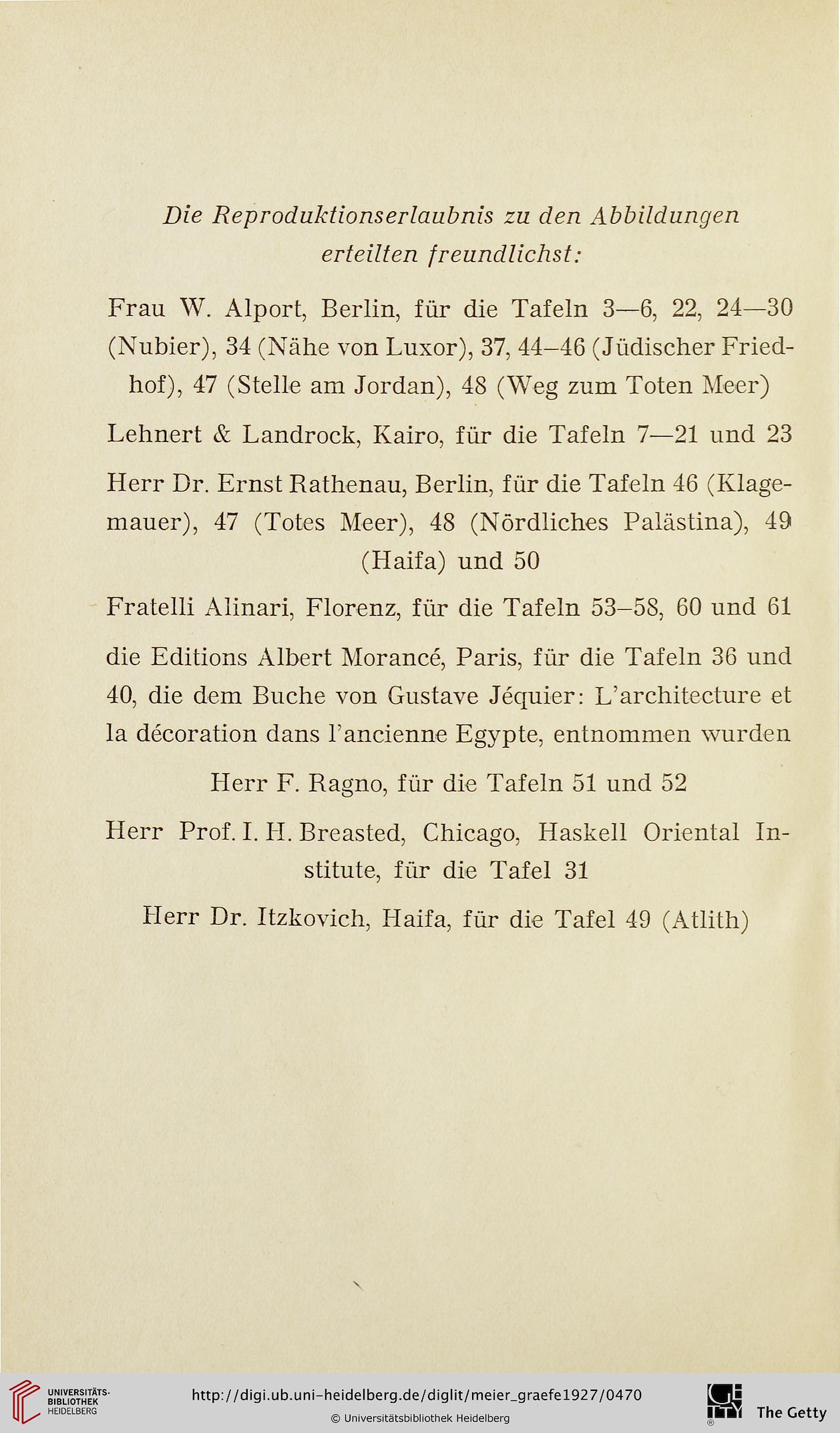 Die Reproduktionserlaubnis zu den Abbildungen erteilten freundlichst:

Frau W. Alport, Berlin, für die Tafeln 3—6, 22, 24—30 (Nubier), 34 (Nähe von Luxor), 37, 44–46 (Jüdischer Friedhof), 47 (Stelle am Jordan), 48 (Weg zum Toten Meer)

Lehnert & Landrock, Kairo, für die Tafeln 7—21 und 23

Herr Dr. Ernst Rathenau, Berlin, für die Tafeln 46 (Klagemauer), 47 (Totes Meer), 48 (Nördliches Palästina), 49 (Haifa) und 50

Fratelli Alinari, Florenz, für die Tafeln 53–58, 60 und 61

die Editions Albert Morancé, Paris, für die Tafeln 36 und 40, die dem Buche von Gustave Jéquier: L'architecture et la décoration dans l'ancienne Egypte, entnommen wurden

Herr F. Ragno, für die Tafeln 51 und 52

Herr Prof. I. H. Breasted, Chicago, Haskell Oriental Institute, für die Tafel 31

Herr Dr. Itzkovich, Haifa, für die Tafel 49 (Atlith)

UNIVERSITÄTS-BIBLIOTHEK HEIDELBERG

http://digi.ub.uni-heidelberg.de/diglit/meier_graefe1927/0470

© Universitätsbibliothek Heidelberg

The Getty